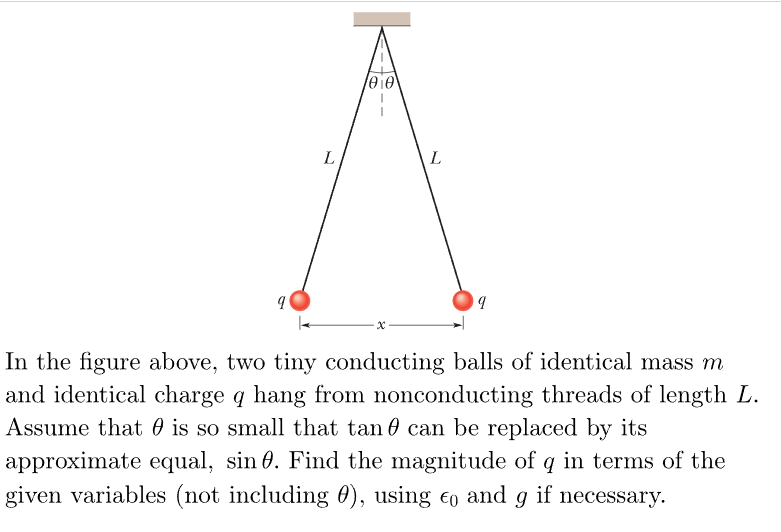 $\theta$ $\theta$

$L$ $L$

$q$ $q$

$x$

In the figure above, two tiny conducting balls of identical mass $m$ and identical charge $q$ hang from nonconducting threads of length $L$. Assume that $\theta$ is so small that $\tan\theta$ can be replaced by its approximate equal, $\sin\theta$. Find the magnitude of $q$ in terms of the given variables (not including $\theta$), using $\epsilon_0$ and $g$ if necessary.